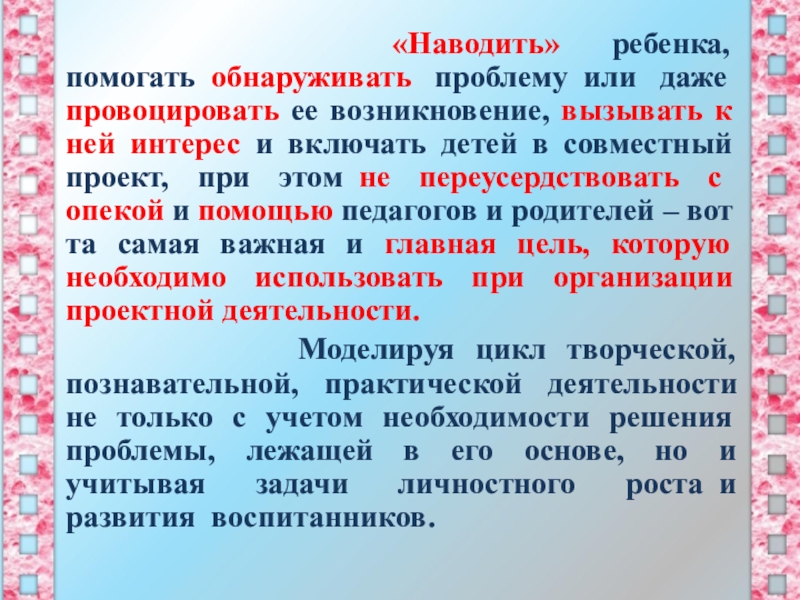 «Наводить» ребенка, помогать обнаруживать проблему или даже провоцировать ее возникновение, вызывать к ней интерес и включать детей в совместный проект, при этом не переусердствовать с опекой и помощью педагогов и родителей – вот та самая важная и главная цель, которую необходимо использовать при организации проектной деятельности.

Моделируя цикл творческой, познавательной, практической деятельности не только с учетом необходимости решения проблемы, лежащей в его основе, но и учитывая задачи личностного роста и развития воспитанников.